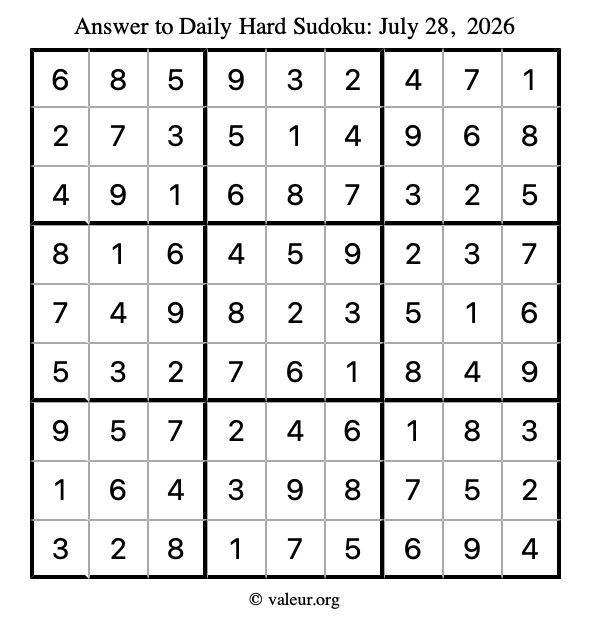 Answer to Daily Hard Sudoku: July 28, 2026

| | | | | | | | | |
|---|---|---|---|---|---|---|---|---|
| 6 | 8 | 5 | 9 | 3 | 2 | 4 | 7 | 1 |
| 2 | 7 | 3 | 5 | 1 | 4 | 9 | 6 | 8 |
| 4 | 9 | 1 | 6 | 8 | 7 | 3 | 2 | 5 |
| 8 | 1 | 6 | 4 | 5 | 9 | 2 | 3 | 7 |
| 7 | 4 | 9 | 8 | 2 | 3 | 5 | 1 | 6 |
| 5 | 3 | 2 | 7 | 6 | 1 | 8 | 4 | 9 |
| 9 | 5 | 7 | 2 | 4 | 6 | 1 | 8 | 3 |
| 1 | 6 | 4 | 3 | 9 | 8 | 7 | 5 | 2 |
| 3 | 2 | 8 | 1 | 7 | 5 | 6 | 9 | 4 |

© valeur.org